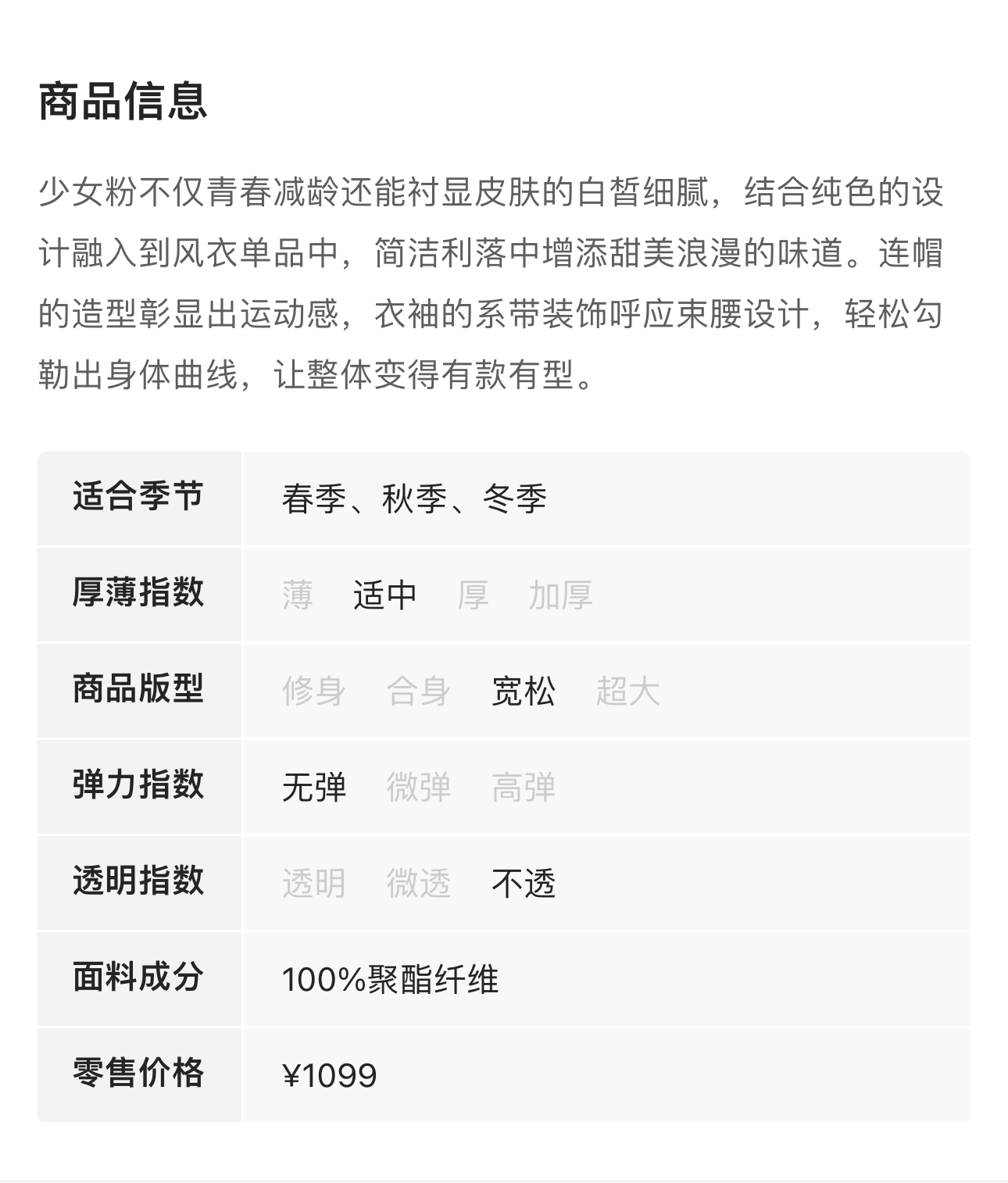 商品信息

少女粉不仅青春减龄还能衬显皮肤的白皙细腻，结合纯色的设计融入到风衣单品中，简洁利落中增添甜美浪漫的味道。连帽的造型彰显出运动感，衣袖的系带装饰呼应束腰设计，轻松勾勒出身体曲线，让整体变得有款有型。

| 适合季节 | 春季、秋季、冬季 |
|---|---|
| 厚薄指数 | 薄 适中 厚 加厚 |
| 商品版型 | 修身 合身 宽松 超大 |
| 弹力指数 | 无弹 微弹 高弹 |
| 透明指数 | 透明 微透 不透 |
| 面料成分 | 100%聚酯纤维 |
| 零售价格 | ¥1099 |